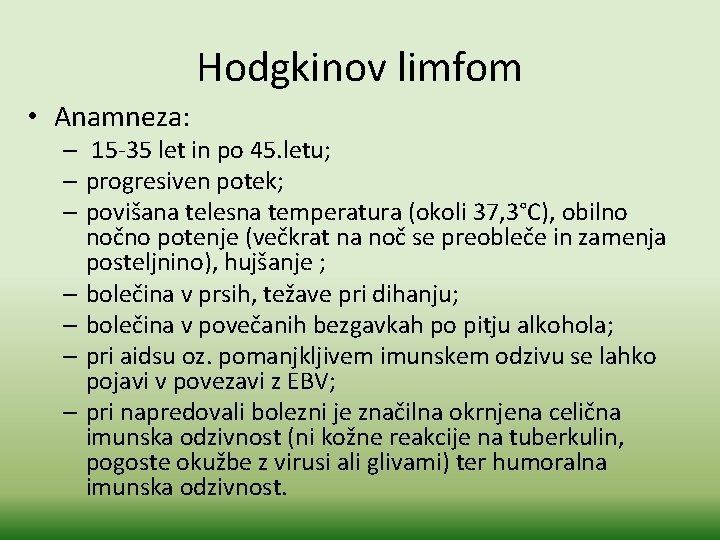 Hodgkinov limfom

• Anamneza:
– 15-35 let in po 45.letu;
– progresiven potek;
– povišana telesna temperatura (okoli 37,3°C), obilno nočno potenje (večkrat na noč se preobleče in zamenja posteljnino), hujšanje ;
– bolečina v prsih, težave pri dihanju;
– bolečina v povečanih bezgavkah po pitju alkohola;
– pri aidsu oz. pomanjkljivem imunskem odzivu se lahko pojavi v povezavi z EBV;
– pri napredovali bolezni je značilna okrnjena celična imunska odzivnost (ni kožne reakcije na tuberkulin, pogoste okužbe z virusi ali glivami) ter humoralna imunska odzivnost.